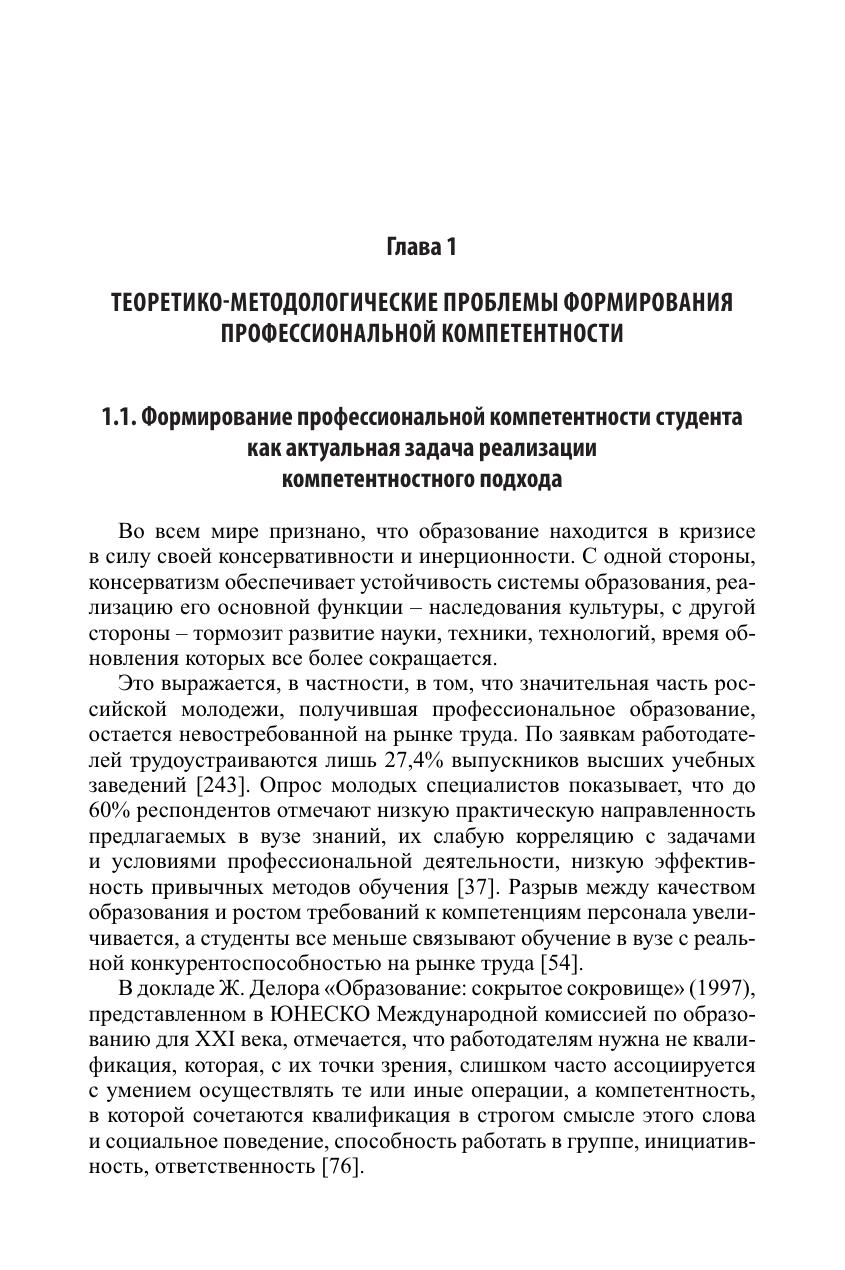 Глава 1

ТЕОРЕТИКО-МЕТОДОЛОГИЧЕСКИЕ ПРОБЛЕМЫ ФОРМИРОВАНИЯ ПРОФЕССИОНАЛЬНОЙ КОМПЕТЕНТНОСТИ

1.1. Формирование профессиональной компетентности студента как актуальная задача реализации компетентностного подхода

Во всем мире признано, что образование находится в кризисе в силу своей консервативности и инерционности. С одной стороны, консерватизм обеспечивает устойчивость системы образования, реализацию его основной функции – наследования культуры, с другой стороны – тормозит развитие науки, техники, технологий, время обновления которых все более сокращается.

Это выражается, в частности, в том, что значительная часть российской молодежи, получившая профессиональное образование, остается невостребованной на рынке труда. По заявкам работодателей трудоустраиваются лишь 27,4% выпускников высших учебных заведений [243]. Опрос молодых специалистов показывает, что до 60% респондентов отмечают низкую практическую направленность предлагаемых в вузе знаний, их слабую корреляцию с задачами и условиями профессиональной деятельности, низкую эффективность привычных методов обучения [37]. Разрыв между качеством образования и ростом требований к компетенциям персонала увеличивается, а студенты все меньше связывают обучение в вузе с реальной конкурентоспособностью на рынке труда [54].

В докладе Ж. Делора «Образование: сокрытое сокровище» (1997), представленном в ЮНЕСКО Международной комиссией по образованию для XXI века, отмечается, что работодателям нужна не квалификация, которая, с их точки зрения, слишком часто ассоциируется с умением осуществлять те или иные операции, а компетентность, в которой сочетаются квалификация в строгом смысле этого слова и социальное поведение, способность работать в группе, инициативность, ответственность [76].